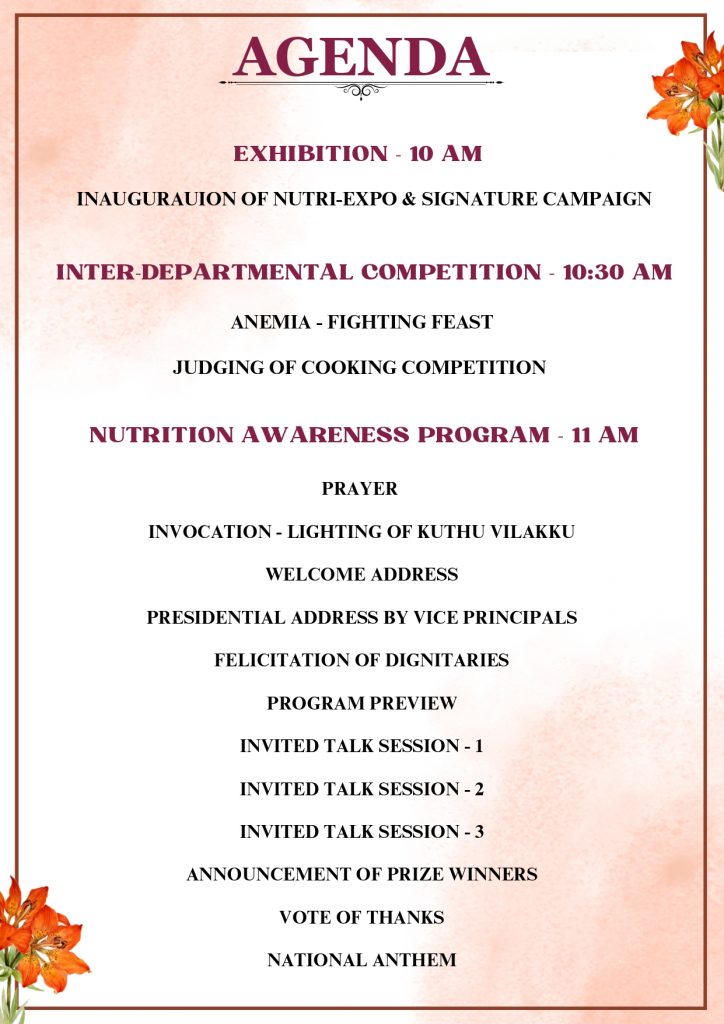 AGENDA

EXHIBITION - 10 AM

INAUGURAUION OF NUTRI-EXPO & SIGNATURE CAMPAIGN

INTER-DEPARTMENTAL COMPETITION - 10:30 AM

ANEMIA - FIGHTING FEAST

JUDGING OF COOKING COMPETITION

NUTRITION AWARENESS PROGRAM - 11 AM

PRAYER

INVOCATION - LIGHTING OF KUTHU VILAKKU

WELCOME ADDRESS

PRESIDENTIAL ADDRESS BY VICE PRINCIPALS

FELICITATION OF DIGNITARIES

PROGRAM PREVIEW

INVITED TALK SESSION - 1

INVITED TALK SESSION - 2

INVITED TALK SESSION - 3

ANNOUNCEMENT OF PRIZE WINNERS

VOTE OF THANKS

NATIONAL ANTHEM